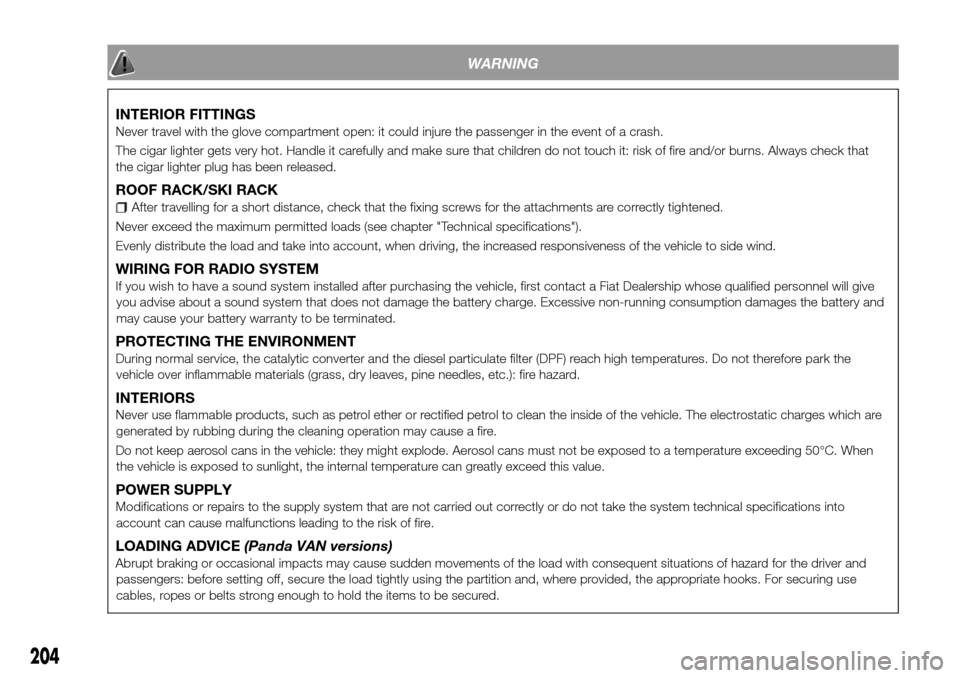 WARNING

INTERIOR FITTINGS
Never travel with the glove compartment open: it could injure the passenger in the event of a crash.
The cigar lighter gets very hot. Handle it carefully and make sure that children do not touch it: risk of fire and/or burns. Always check that the cigar lighter plug has been released.

ROOF RACK/SKI RACK
❒ After travelling for a short distance, check that the fixing screws for the attachments are correctly tightened.
Never exceed the maximum permitted loads (see chapter "Technical specifications").
Evenly distribute the load and take into account, when driving, the increased responsiveness of the vehicle to side wind.

WIRING FOR RADIO SYSTEM
If you wish to have a sound system installed after purchasing the vehicle, first contact a Fiat Dealership whose qualified personnel will give you advise about a sound system that does not damage the battery charge. Excessive non-running consumption damages the battery and may cause your battery warranty to be terminated.

PROTECTING THE ENVIRONMENT
During normal service, the catalytic converter and the diesel particulate filter (DPF) reach high temperatures. Do not therefore park the vehicle over inflammable materials (grass, dry leaves, pine needles, etc.): fire hazard.

INTERIORS
Never use flammable products, such as petrol ether or rectified petrol to clean the inside of the vehicle. The electrostatic charges which are generated by rubbing during the cleaning operation may cause a fire.
Do not keep aerosol cans in the vehicle: they might explode. Aerosol cans must not be exposed to a temperature exceeding 50°C. When the vehicle is exposed to sunlight, the internal temperature can greatly exceed this value.

POWER SUPPLY
Modifications or repairs to the supply system that are not carried out correctly or do not take the system technical specifications into account can cause malfunctions leading to the risk of fire.

LOADING ADVICE (Panda VAN versions)
Abrupt braking or occasional impacts may cause sudden movements of the load with consequent situations of hazard for the driver and passengers: before setting off, secure the load tightly using the partition and, where provided, the appropriate hooks. For securing use cables, ropes or belts strong enough to hold the items to be secured.

204

carmanualsonline.info